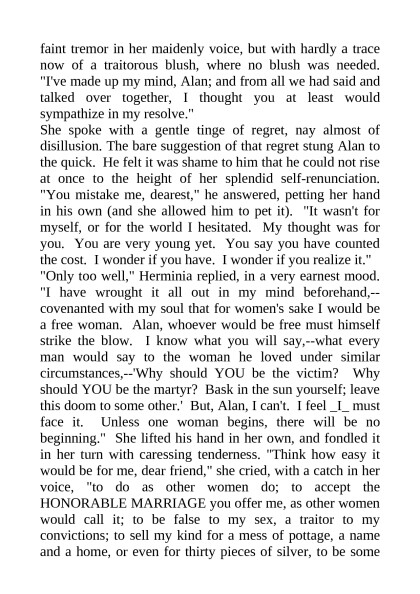 faint tremor in her maidenly voice, but with hardly a trace now of a traitorous blush, where no blush was needed. "I've made up my mind, Alan; and from all we had said and talked over together, I thought you at least would sympathize in my resolve."
She spoke with a gentle tinge of regret, nay almost of disillusion. The bare suggestion of that regret stung Alan to the quick. He felt it was shame to him that he could not rise at once to the height of her splendid self-renunciation. "You mistake me, dearest," he answered, petting her hand in his own (and she allowed him to pet it). "It wasn't for myself, or for the world I hesitated. My thought was for you. You are very young yet. You say you have counted the cost. I wonder if you have. I wonder if you realize it."
"Only too well," Herminia replied, in a very earnest mood. "I have wrought it all out in my mind beforehand,--covenanted with my soul that for women's sake I would be a free woman. Alan, whoever would be free must himself strike the blow. I know what you will say,--what every man would say to the woman he loved under similar circumstances,--'Why should YOU be the victim? Why should YOU be the martyr? Bask in the sun yourself; leave this doom to some other.' But, Alan, I can't. I feel _I_ must face it. Unless one woman begins, there will be no beginning." She lifted his hand in her own, and fondled it in her turn with caressing tenderness. "Think how easy it would be for me, dear friend," she cried, with a catch in her voice, "to do as other women do; to accept the HONORABLE MARRIAGE you offer me, as other women would call it; to be false to my sex, a traitor to my convictions; to sell my kind for a mess of pottage, a name and a home, or even for thirty pieces of silver, to be some